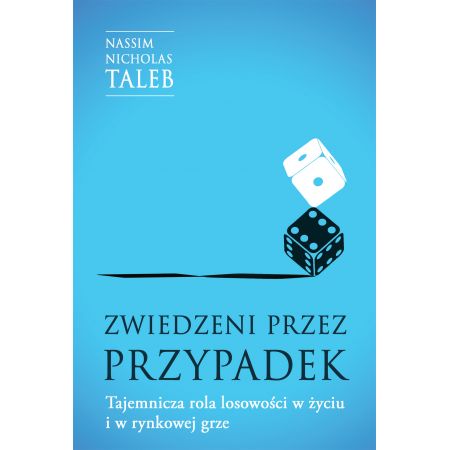 NASSIM
NICHOLAS
TALEB

ZWIEDZENI PRZEZ
PRZYPADEK

Tajemnicza rola losowości w życiu i w rynkowej grze